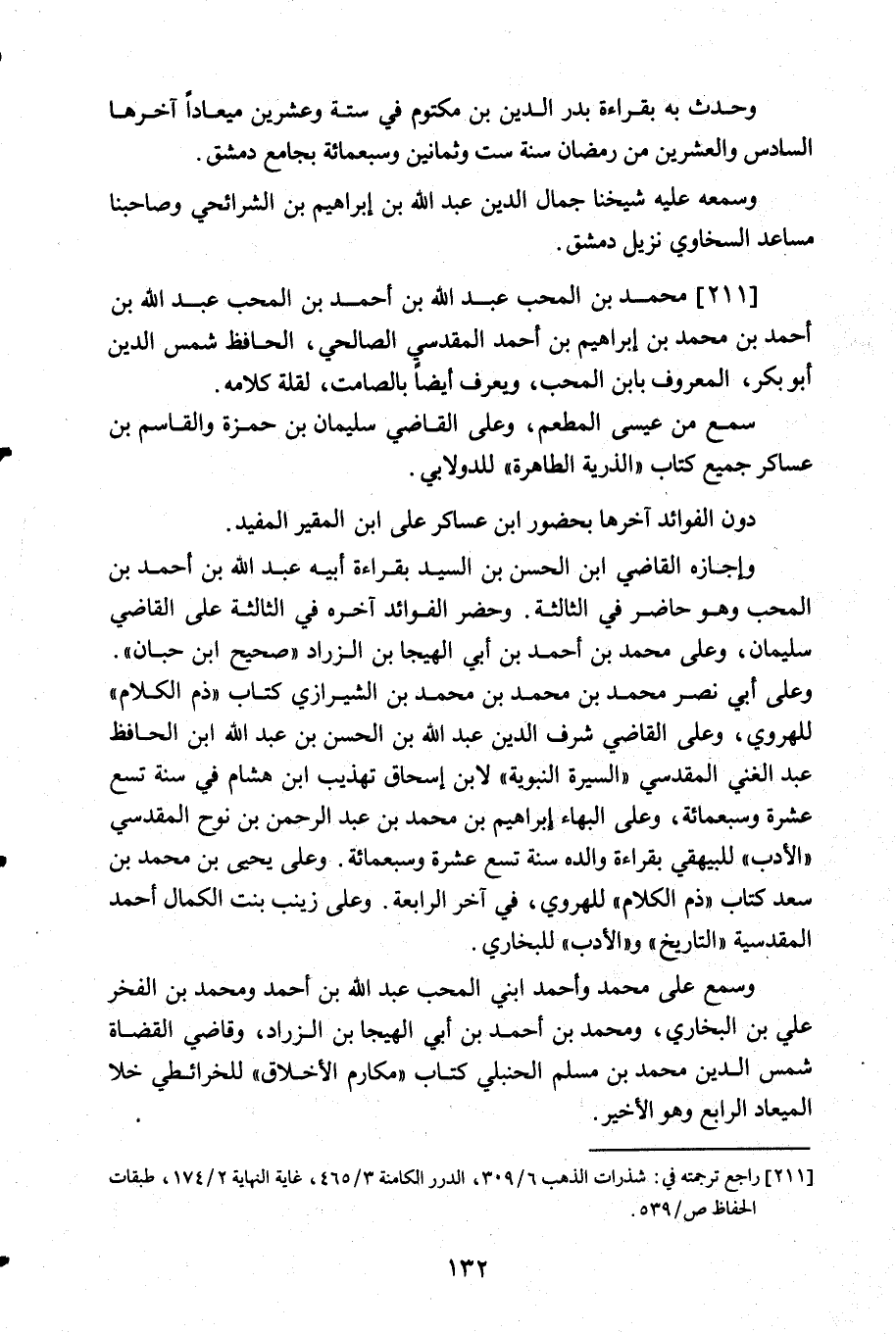 وحدث به بقراءة بدر الدين بن مكتوم في ستة وعشرين ميعاداً آخرها السادس والعشرين من رمضان سنة ست وثمانين وسبعمائة بجامع دمشق.

وسمعه عليه شيخنا جمال الدين عبد الله بن إبراهيم بن الشرائحي وصاحبنا مساعد السخاوي نزيل دمشق.

[٢١١] محمد بن المحب عبد الله بن أحمد بن المحب عبد الله بن أحمد بن محمد بن إبراهيم بن أحمد المقدسي الصالحي، الحافظ شمس الدين أبو بكر، المعروف بابن المحب، ويعرف أيضاً بالصامت، لقلة كلامه.

سمع من عيسى المطعم، وعلى القاضي سليمان بن حمزة والقاسم بن عساكر جميع كتاب «الذرية الطاهرة» للدولابي.

دون الفوائد آخرها بحضور ابن عساكر على ابن المقير المفيد.

وإجازه القاضي ابن الحسن بن السيد بقراءة أبيه عبد الله بن أحمد بن المحب وهو حاضر في الثالثة. وحضر الفوائد آخره في الثالثة على القاضي سليمان، وعلى محمد بن أحمد بن أبي الهيجا بن الزراد «صحيح ابن حبان». وعلى أبي نصر محمد بن محمد بن محمد بن الشيرازي كتاب «ذم الكلام» للهروي، وعلى القاضي شرف الدين عبد الله بن الحسن بن عبد الله ابن الحافظ عبد الغني المقدسي «السيرة النبوية» لابن إسحاق تهذيب ابن هشام في سنة تسع عشرة وسبعمائة، وعلى البهاء إبراهيم بن محمد بن عبد الرحمن بن نوح المقدسي «الأدب» للبيهقي بقراءة والده سنة تسع عشرة وسبعمائة. وعلى يحيى بن محمد بن سعد كتاب «ذم الكلام» للهروي، في آخر الرابعة. وعلى زينب بنت الكمال أحمد المقدسية «التاريخ» و«الأدب» للبخاري.

وسمع على محمد وأحمد ابني المحب عبد الله بن أحمد ومحمد بن الفخر علي بن البخاري، ومحمد بن أحمد بن أبي الهيجا بن الزراد، وقاضي القضاة شمس الدين محمد بن مسلم الحنبلي كتاب «مكارم الأخلاق» للخرائطي خلا الميعاد الرابع وهو الأخير.

[٢١١] راجع ترجمته في: شذرات الذهب ٣٠٩/٦، الدرر الكامنة ٤٦٥/٣، غاية النهاية ١٧٤/٢، طبقات الحفاظ ص/٥٣٩.

١٣٢